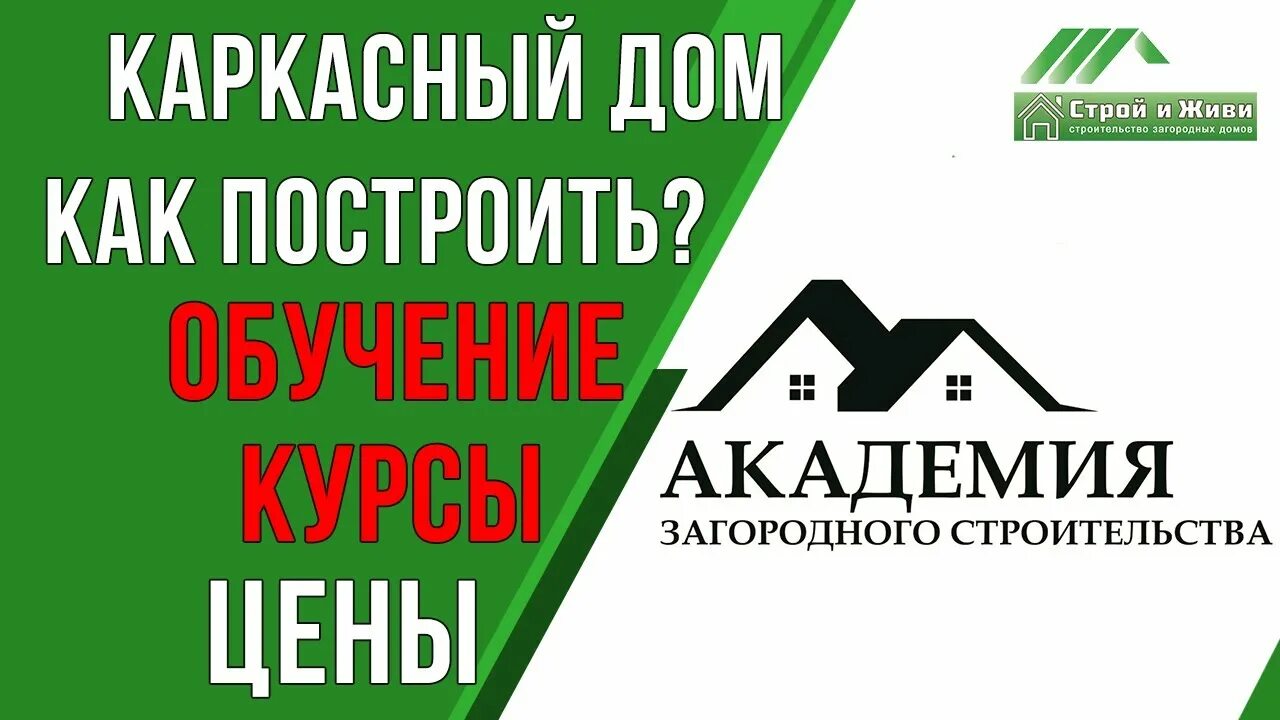 КАРКАСНЫЙ ДОМ
КАК ПОСТРОИТЬ?
ОБУЧЕНИЕ
КУРСЫ
ЦЕНЫ

Строй и Живи
строительство загородных домов

АКАДЕМИЯ
ЗАГОРОДНОГО СТРОИТЕЛЬСТВА